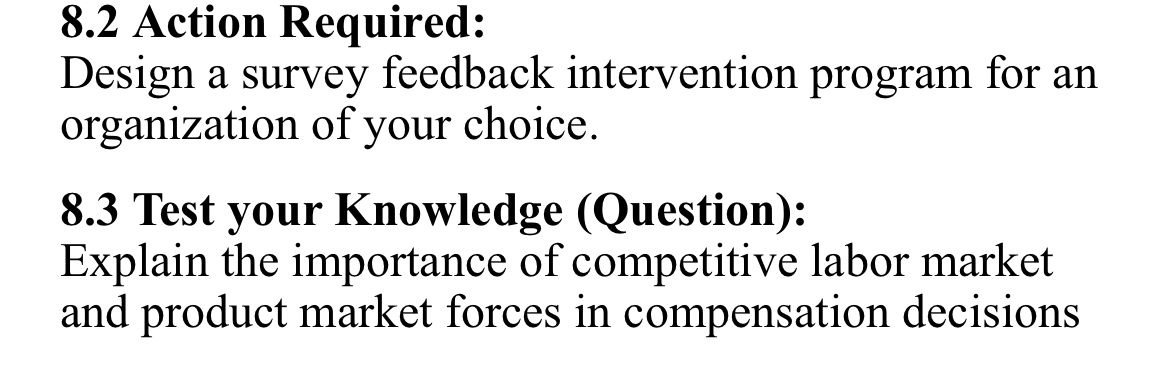 8.2 Action Required:
Design a survey feedback intervention program for an organization of your choice.

8.3 Test your Knowledge (Question):
Explain the importance of competitive labor market and product market forces in compensation decisions